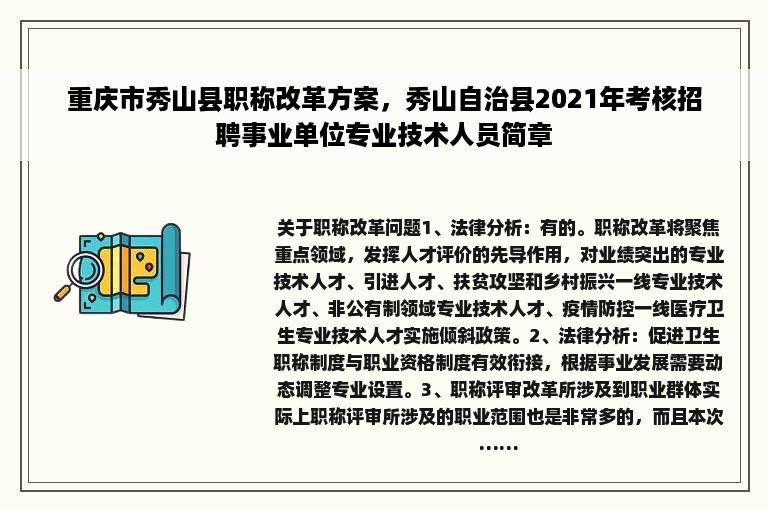 重庆市秀山县职称改革方案，秀山自治县2021年考核招聘事业单位专业技术人员简章

关于职称改革问题1、法律分析：有的。职称改革将聚焦重点领域，发挥人才评价的先导作用，对业绩突出的专业技术人才、引进人才、扶贫攻坚和乡村振兴一线专业技术人才、非公有制领域专业技术人才、疫情防控一线医疗卫生专业技术人才实施倾斜政策。2、法律分析：促进卫生职称制度与职业资格制度有效衔接，根据事业发展需要动态调整专业设置。3、职称评审改革所涉及到职业群体实际上职称评审所涉及的职业范围也是非常多的，而且本次……